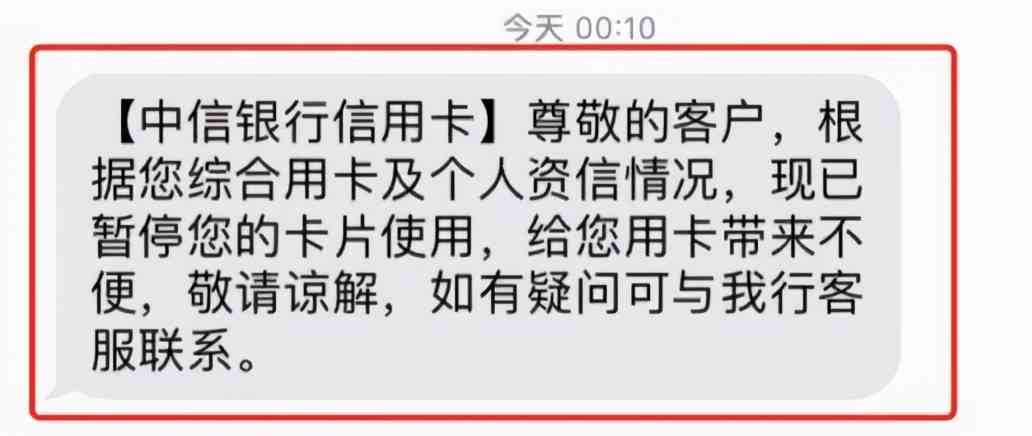 今天 00:10

【中信银行信用卡】尊敬的客户，根据您综合用卡及个人资信情况，现已暂停您的卡片使用，给您用卡带来不便，敬请谅解，如有疑问可与我行客服联系。